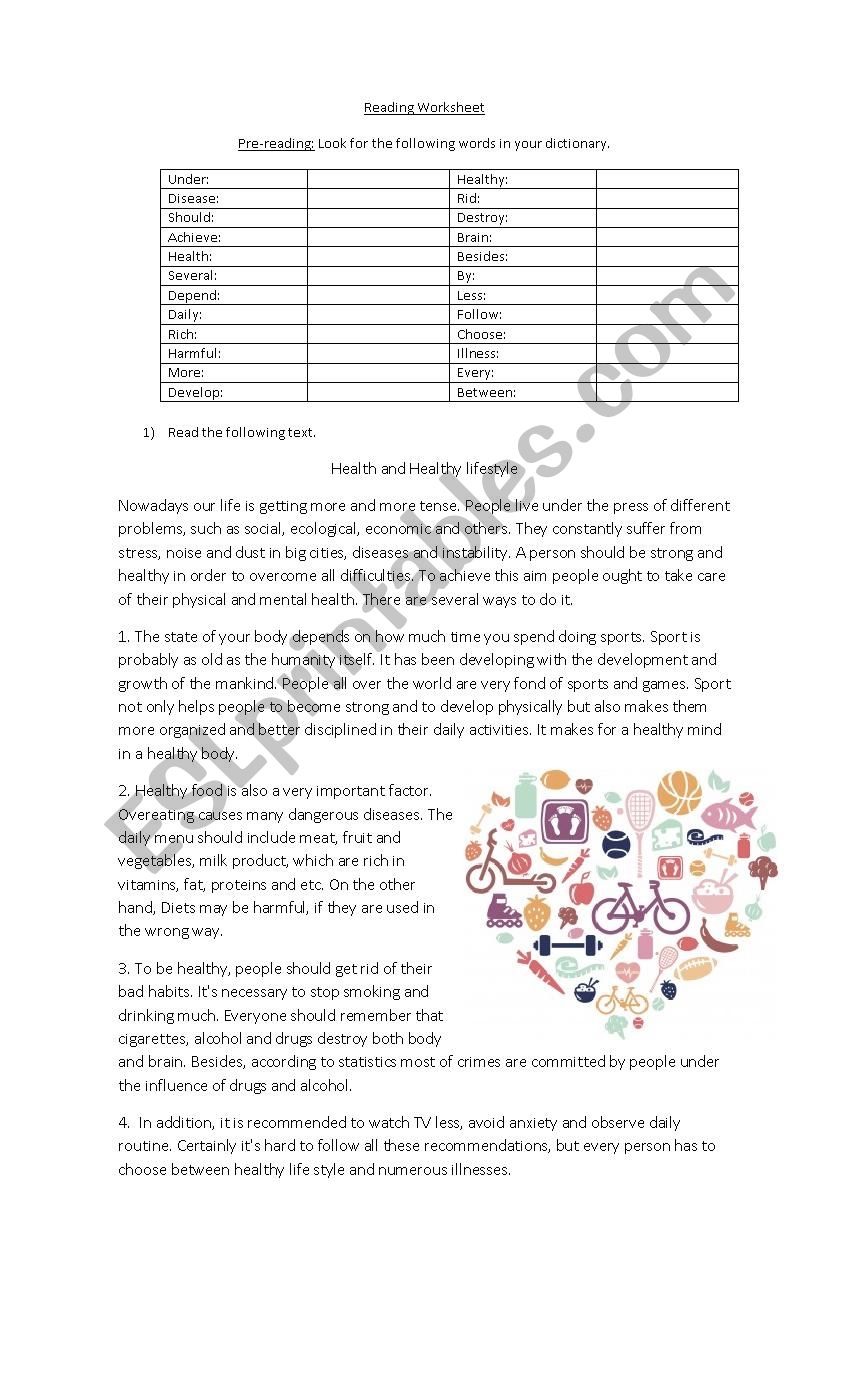 Reading Worksheet

Pre-reading: Look for the following words in your dictionary.

| Under: | | Healthy: | |
|---|---|---|---|
| Disease: | | Rid: | |
| Should: | | Destroy: | |
| Achieve: | | Brain: | |
| Health: | | Besides: | |
| Several: | | By: | |
| Depend: | | Less: | |
| Daily: | | Follow: | |
| Rich: | | Choose: | |
| Harmful: | | Illness: | |
| More: | | Every: | |
| Develop: | | Between: | |

1) Read the following text.

Health and Healthy lifestyle

Nowadays our life is getting more and more tense. People live under the press of different problems, such as social, ecological, economic and others. They constantly suffer from stress, noise and dust in big cities, diseases and instability. A person should be strong and healthy in order to overcome all difficulties. To achieve this aim people ought to take care of their physical and mental health. There are several ways to do it.

1. The state of your body depends on how much time you spend doing sports. Sport is probably as old as the humanity itself. It has been developing with the development and growth of the mankind. People all over the world are very fond of sports and games. Sport not only helps people to become strong and to develop physically but also makes them more organized and better disciplined in their daily activities. It makes for a healthy mind in a healthy body.

2. Healthy food is also a very important factor. Overeating causes many dangerous diseases. The daily menu should include meat, fruit and vegetables, milk product, which are rich in vitamins, fat, proteins and etc. On the other hand, Diets may be harmful, if they are used in the wrong way.

3. To be healthy, people should get rid of their bad habits. It's necessary to stop smoking and drinking much. Everyone should remember that cigarettes, alcohol and drugs destroy both body and brain. Besides, according to statistics most of crimes are committed by people under the influence of drugs and alcohol.

4. In addition, it is recommended to watch TV less, avoid anxiety and observe daily routine. Certainly it's hard to follow all these recommendations, but every person has to choose between healthy life style and numerous illnesses.

ESLprintables.com